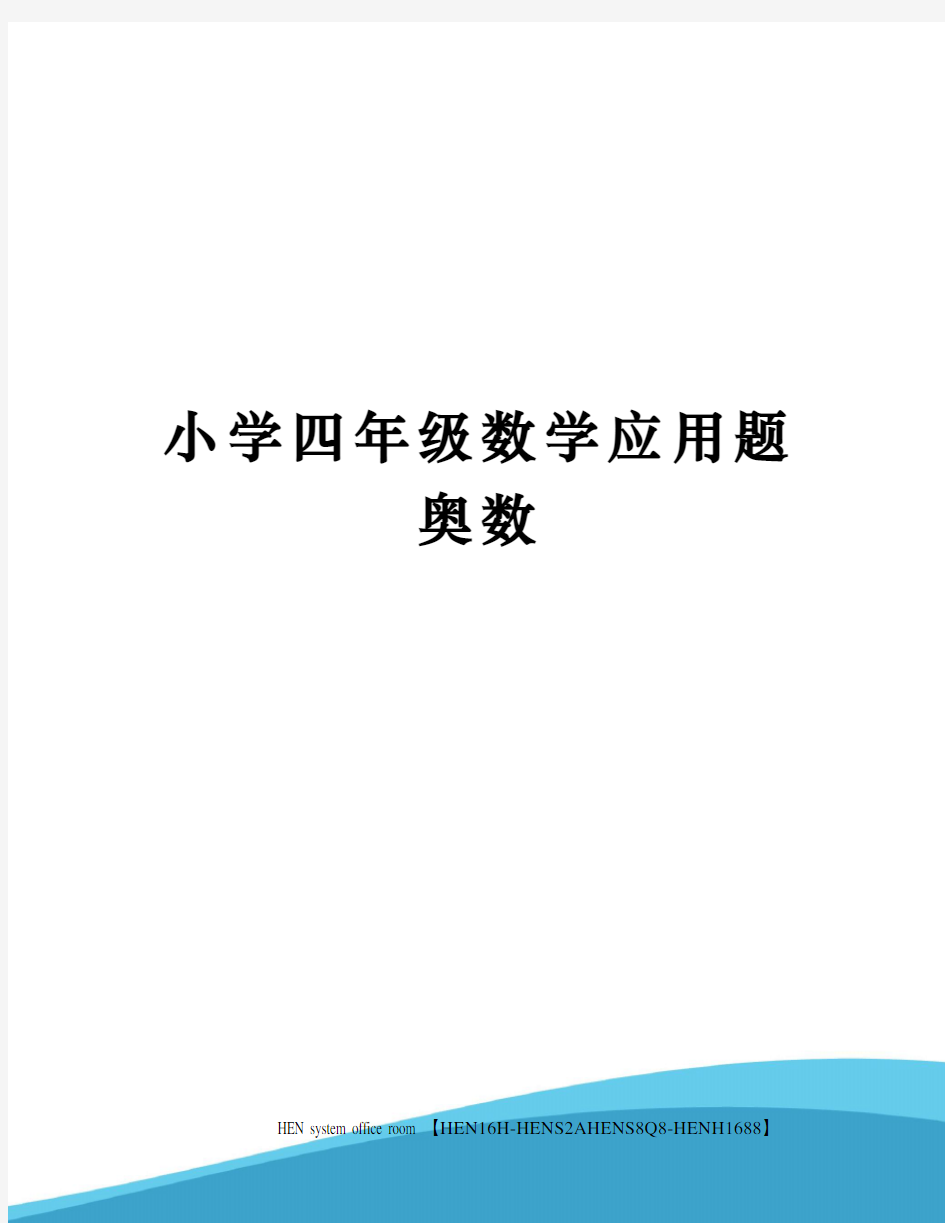 小学四年级数学应用题奥数

HEN system office room 【HEN16H-HENS2AHENS8Q8-HENH1688】